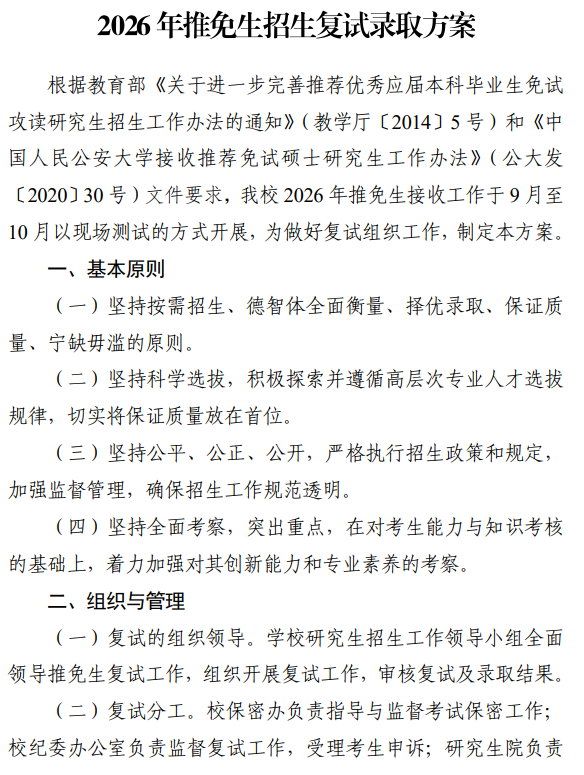 2026 年推免生招生复试录取方案

根据教育部《关于进一步完善推荐优秀应届本科毕业生免试攻读研究生招生工作办法的通知》（教学厅〔2014〕5 号）和《中国人民公安大学接收推荐免试硕士研究生工作办法》（公大发〔2020〕30 号）文件要求，我校 2026 年推免生接收工作于 9 月至 10 月以现场测试的方式开展，为做好复试组织工作，制定本方案。

一、基本原则

（一）坚持按需招生、德智体全面衡量、择优录取、保证质量、宁缺毋滥的原则。

（二）坚持科学选拔，积极探索并遵循高层次专业人才选拔规律，切实将保证质量放在首位。

（三）坚持公平、公正、公开，严格执行招生政策和规定，加强监督管理，确保招生工作规范透明。

（四）坚持全面考察，突出重点，在对考生能力与知识考核的基础上，着力加强对其创新能力和专业素养的考察。

二、组织与管理

（一）复试的组织领导。学校研究生招生工作领导小组全面领导推免生复试工作，组织开展复试工作，审核复试及录取结果。

（二）复试分工。校保密办负责指导与监督考试保密工作；校纪委办公室负责监督复试工作，受理考生申诉；研究生院负责